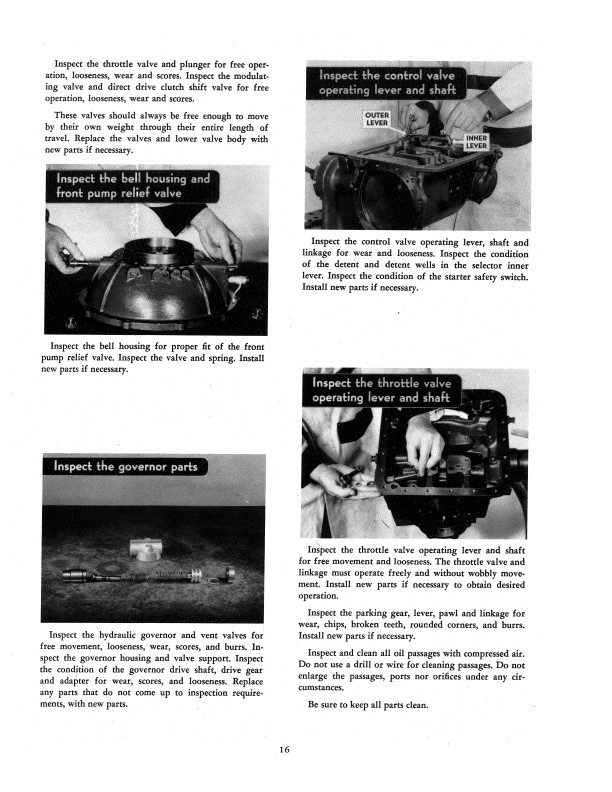 Inspect the throttle valve and plunger for free operation, looseness, wear and scores. Inspect the modulating valve and direct drive clutch shift valve for free operation, looseness, wear and scores.

These valves should always be free enough to move by their own weight through their entire length of travel. Replace the valves and lower valve body with new parts if necessary.

Inspect the bell housing and front pump relief valve

Inspect the bell housing for proper fit of the front pump relief valve. Inspect the valve and spring. Install new parts if necessary.

Inspect the governor parts

Inspect the hydraulic governor and vent valves for free movement, looseness, wear, scores, and burrs. Inspect the governor housing and valve support. Inspect the condition of the governor drive shaft, drive gear and adapter for wear, scores, and looseness. Replace any parts that do not come up to inspection requirements, with new parts.

Inspect the control valve operating lever and shaft

OUTER LEVER

INNER LEVER

Inspect the control valve operating lever, shaft and linkage for wear and looseness. Inspect the condition of the detent and detent wells in the selector inner lever. Inspect the condition of the starter safety switch. Install new parts if necessary.

Inspect the throttle valve operating lever and shaft

Inspect the throttle valve operating lever and shaft for free movement and looseness. The throttle valve and linkage must operate freely and without wobbly movement. Install new parts if necessary to obtain desired operation.

Inspect the parking gear, lever, pawl and linkage for wear, chips, broken teeth, rounded corners, and burrs. Install new parts if necessary.

Inspect and clean all oil passages with compressed air. Do not use a drill or wire for cleaning passages. Do not enlarge the passages, ports nor orifices under any circumstances.

Be sure to keep all parts clean.

16